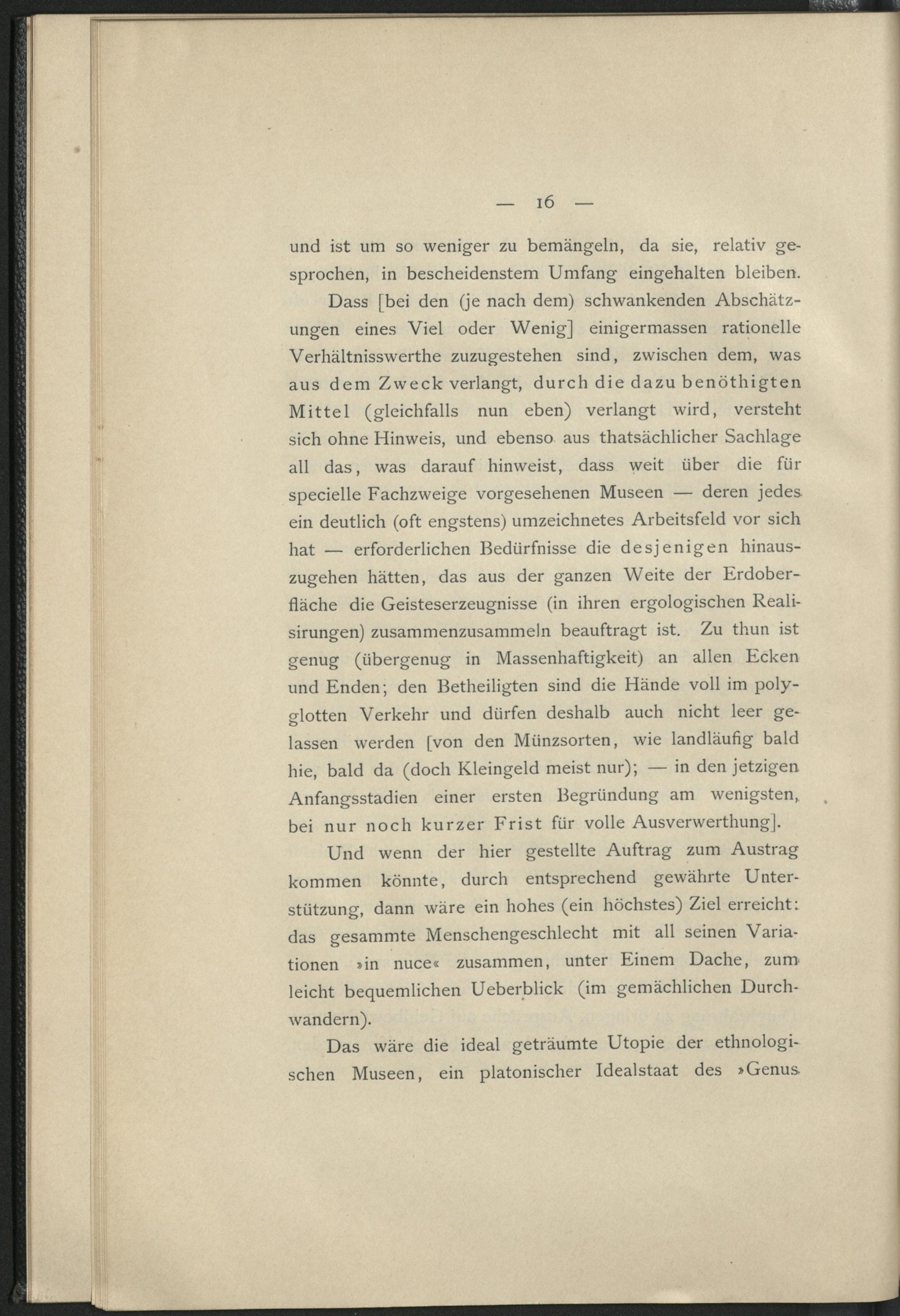 — 16 —

und ist um so weniger zu bemängeln, da sie, relativ gesprochen, in bescheidenstem Umfang eingehalten bleiben.

Dass [bei den (je nach dem) schwankenden Abschätzungen eines Viel oder Wenig] einigermassen rationelle Verhältnisswerthe zuzugestehen sind, zwischen dem, was aus dem Zweck verlangt, durch die dazu benöthigten Mittel (gleichfalls nun eben) verlangt wird, versteht sich ohne Hinweis, und ebenso aus thatsächlicher Sachlage all das, was darauf hinweist, dass weit über die für specielle Fachzweige vorgesehenen Museen — deren jedes ein deutlich (oft engstens) umzeichnetes Arbeitsfeld vor sich hat — erforderlichen Bedürfnisse die desjenigen hinauszugehen hätten, das aus der ganzen Weite der Erdoberfläche die Geisteserzeugnisse (in ihren ergologischen Realisirungen) zusammenzusammeln beauftragt ist. Zu thun ist genug (übergenug in Massenhaftigkeit) an allen Ecken und Enden; den Betheiligten sind die Hände voll im polyglotten Verkehr und dürfen deshalb auch nicht leer gelassen werden [von den Münzsorten, wie landläufig bald hie, bald da (doch Kleingeld meist nur); — in den jetzigen Anfangsstadien einer ersten Begründung am wenigsten, bei nur noch kurzer Frist für volle Ausverwerthung].

Und wenn der hier gestellte Auftrag zum Austrag kommen könnte, durch entsprechend gewährte Unterstützung, dann wäre ein hohes (ein höchstes) Ziel erreicht: das gesammte Menschengeschlecht mit all seinen Variationen »in nuce« zusammen, unter Einem Dache, zum leicht bequemlichen Ueberblick (im gemächlichen Durchwandern).

Das wäre die ideal geträumte Utopie der ethnologischen Museen, ein platonischer Idealstaat des »Genus